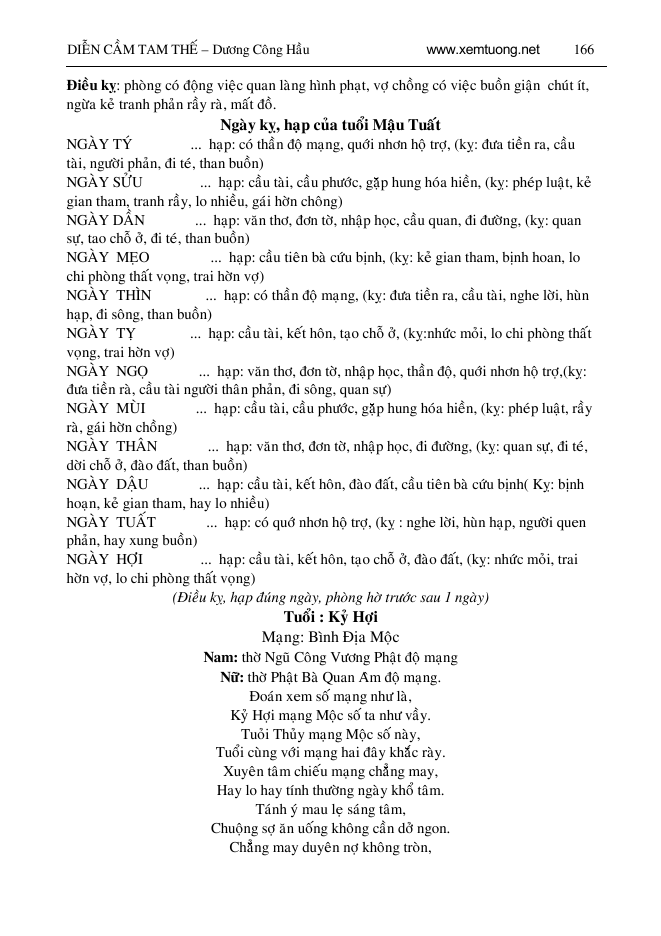 DIỄN CẦM TAM THẾ – Dương Công Hầu www.xemtuong.net 166

**Điều kỵ**: phòng có động việc quan làng hình phạt, vợ chồng có việc buồn giận chút ít, ngừa kẻ tranh phản rầy rà, mất đồ.

**Ngày kỵ, hạp của tuổi Mậu Tuất**

NGÀY TÝ ... hạp: có thần độ mạng, quới nhơn hộ trợ, (kỵ: đưa tiền ra, cầu tài, người phản, đi té, than buồn)
NGÀY SỬU ... hạp: cầu tài, cầu phước, gặp hung hóa hiền, (kỵ: phép luật, kẻ gian tham, tranh rầy, lo nhiều, gái hờn chông)
NGÀY DẦN ... hạp: văn thơ, đơn từ, nhập học, cầu quan, đi đường, (kỵ: quan sự, tao chỗ ở, đi té, than buồn)
NGÀY MẸO ... hạp: cầu tiên bà cứu bịnh, (kỵ: kẻ gian tham, bịnh hoan, lo chi phòng thất vọng, trai hờn vợ)
NGÀY THÌN ... hạp: có thần độ mạng, (kỵ: đưa tiền ra, cầu tài, nghe lời, hùn hạp, đi sông, than buồn)
NGÀY TỴ ... hạp: cầu tài, kết hôn, tạo chỗ ở, (kỵ:nhức mỏi, lo chi phòng thất vọng, trai hờn vợ)
NGÀY NGỌ ... hạp: văn thơ, đơn từ, nhập học, thần độ, quới nhơn hộ trợ,(kỵ: đưa tiền rà, cầu tài người thân phản, đi sông, quan sự)
NGÀY MÙI ... hạp: cầu tài, cầu phước, gặp hung hóa hiền, (kỵ: phép luật, rầy rà, gái hờn chồng)
NGÀY THÂN ... hạp: văn thơ, đơn từ, nhập học, đi đường, (kỵ: quan sự, đi té, dời chỗ ở, đào đất, than buồn)
NGÀY DẬU ... hạp: cầu tài, kết hôn, đào đất, cầu tiên bà cứu bịnh( Kỵ: bịnh hoạn, kẻ gian tham, hay lo nhiều)
NGÀY TUẤT ... hạp: có quớ nhơn hộ trợ, (kỵ : nghe lời, hùn hạp, người quen phản, hay xung buồn)
NGÀY HỢI ... hạp: cầu tài, kết hôn, tạo chỗ ở, đào đất, (kỵ: nhức mỏi, trai hờn vợ, lo chi phòng thất vọng)

*(Điều kỵ, hạp đúng ngày, phòng hờ trước sau 1 ngày)*

**Tuổi : Kỷ Hợi**

Mạng: Bình Địa Mộc

**Nam:** thờ Ngũ Công Vương Phật độ mạng
**Nữ:** thờ Phật Bà Quan Âm độ mạng.

Đoán xem số mạng như là,
Kỷ Hợi mạng Mộc số ta như vầy.
Tuổi Thủy mạng Mộc số này,
Tuổi cùng với mạng hai đây khắc rày.
Xuyên tâm chiếu mạng chẳng may,
Hay lo hay tính thường ngày khổ tâm.
Tánh ý mau lẹ sáng tâm,
Chuộng sợ ăn uống không cần dở ngon.
Chẳng may duyên nợ không tròn,